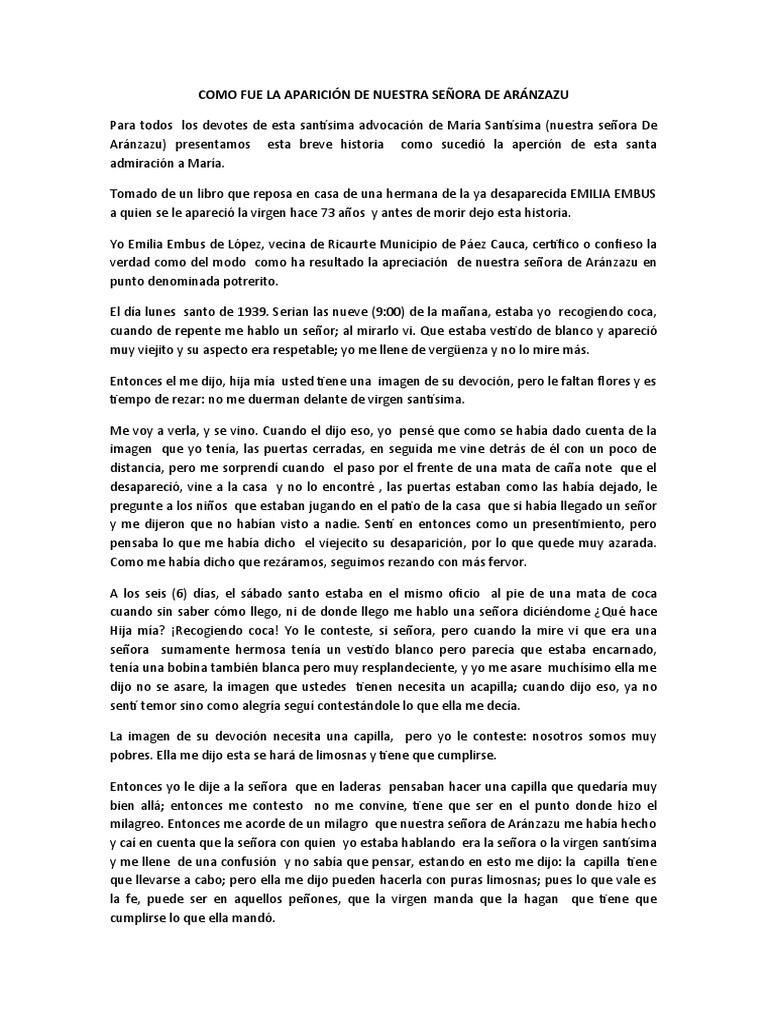 COMO FUE LA APARICIÓN DE NUESTRA SEÑORA DE ARÁNZAZU

Para todos los devotes de esta santísima advocación de María Santísima (nuestra señora De Aránzazu) presentamos esta breve historia como sucedió la aperción de esta santa admiración a María.

Tomado de un libro que reposa en casa de una hermana de la ya desaparecida EMILIA EMBUS a quien se le apareció la virgen hace 73 años y antes de morir dejo esta historia.

Yo Emilia Embus de López, vecina de Ricaurte Municipio de Páez Cauca, certifico o confieso la verdad como del modo como ha resultado la apreciación de nuestra señora de Aránzazu en punto denominada potrerito.

El día lunes santo de 1939. Serian las nueve (9:00) de la mañana, estaba yo recogiendo coca, cuando de repente me hablo un señor; al mirarlo vi. Que estaba vestido de blanco y apareció muy viejito y su aspecto era respetable; yo me llene de vergüenza y no lo mire más.

Entonces el me dijo, hija mía usted tiene una imagen de su devoción, pero le faltan flores y es tiempo de rezar: no me duerman delante de virgen santísima.

Me voy a verla, y se vino. Cuando el dijo eso, yo pensé que como se había dado cuenta de la imagen que yo tenía, las puertas cerradas, en seguida me vine detrás de él con un poco de distancia, pero me sorprendí cuando el paso por el frente de una mata de caña note que el desapareció, vine a la casa y no lo encontré , las puertas estaban como las había dejado, le pregunte a los niños que estaban jugando en el patio de la casa que si había llegado un señor y me dijeron que no habían visto a nadie. Sentí en entonces como un presentimiento, pero pensaba lo que me había dicho el viejecito su desaparición, por lo que quede muy azarada. Como me había dicho que rezáramos, seguimos rezando con más fervor.

A los seis (6) días, el sábado santo estaba en el mismo oficio al pie de una mata de coca cuando sin saber cómo llego, ni de donde llego me hablo una señora diciéndome ¿Qué hace Hija mía? ¡Recogiendo coca! Yo le conteste, si señora, pero cuando la mire vi que era una señora sumamente hermosa tenía un vestido blanco pero parecía que estaba encarnado, tenía una bobina también blanca pero muy resplandeciente, y yo me asare muchísimo ella me dijo no se asare, la imagen que ustedes tienen necesita un acapilla; cuando dijo eso, ya no sentí temor sino como alegría seguí contestándole lo que ella me decía.

La imagen de su devoción necesita una capilla, pero yo le conteste: nosotros somos muy pobres. Ella me dijo esta se hará de limosnas y tiene que cumplirse.

Entonces yo le dije a la señora que en laderas pensaban hacer una capilla que quedaría muy bien allá; entonces me contesto no me convine, tiene que ser en el punto donde hizo el milagreo. Entonces me acorde de un milagro que nuestra señora de Aránzazu me había hecho y caí en cuenta que la señora con quien yo estaba hablando era la señora o la virgen santísima y me llene de una confusión y no sabía que pensar, estando en esto me dijo: la capilla tiene que llevarse a cabo; pero ella me dijo pueden hacerla con puras limosnas; pues lo que vale es la fe, puede ser en aquellos peñones, que la virgen manda que la hagan que tiene que cumplirse lo que ella mandó.